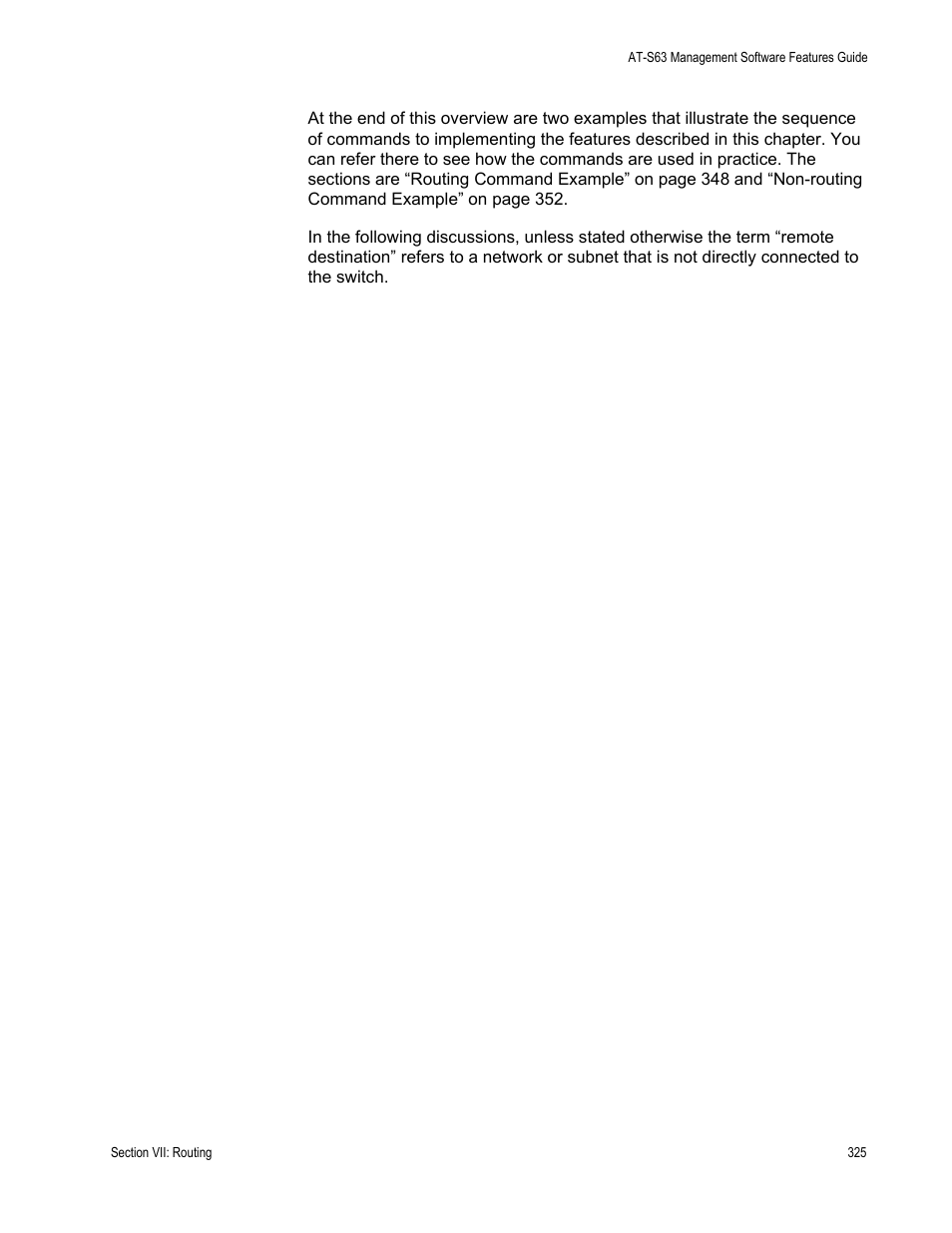 AT-S63 Management Software Features Guide

At the end of this overview are two examples that illustrate the sequence of commands to implementing the features described in this chapter. You can refer there to see how the commands are used in practice. The sections are “Routing Command Example” on page 348 and “Non-routing Command Example” on page 352.

In the following discussions, unless stated otherwise the term “remote destination” refers to a network or subnet that is not directly connected to the switch.

Section VII: Routing

325